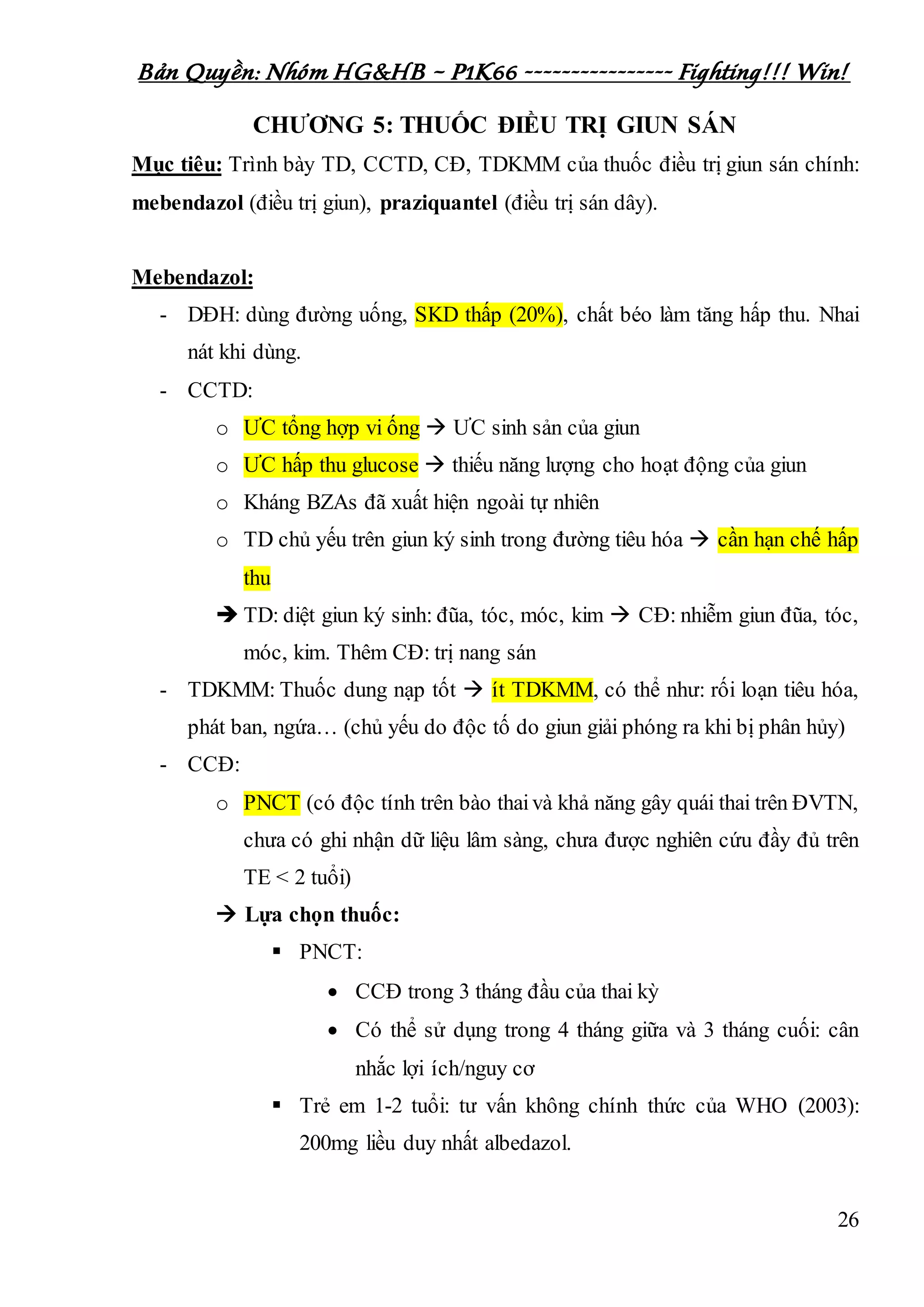 Bản Quyền: Nhóm HG&HB ~ P1K66 ---------------- Fighting!!! Win!

CHƯƠNG 5: THUỐC ĐIỀU TRỊ GIUN SÁN

Mục tiêu: Trình bày TD, CCTD, CĐ, TDKMM của thuốc điều trị giun sán chính: mebendazol (điều trị giun), praziquantel (điều trị sán dây).

Mebendazol:

- DĐH: dùng đường uống, SKD thấp (20%), chất béo làm tăng hấp thu. Nhai nát khi dùng.
- CCTD:
  o ƯC tổng hợp vi ống → ƯC sinh sản của giun
  o ƯC hấp thu glucose → thiếu năng lượng cho hoạt động của giun
  o Kháng BZAs đã xuất hiện ngoài tự nhiên
  o TD chủ yếu trên giun ký sinh trong đường tiêu hóa → cần hạn chế hấp thu
  → TD: diệt giun ký sinh: đũa, tóc, móc, kim → CĐ: nhiễm giun đũa, tóc, móc, kim. Thêm CĐ: trị nang sán
- TDKMM: Thuốc dung nạp tốt → ít TDKMM, có thể như: rối loạn tiêu hóa, phát ban, ngứa… (chủ yếu do độc tố do giun giải phóng ra khi bị phân hủy)
- CCĐ:
  o PNCT (có độc tính trên bào thai và khả năng gây quái thai trên ĐVTN, chưa có ghi nhận dữ liệu lâm sàng, chưa được nghiên cứu đầy đủ trên TE < 2 tuổi)
  → Lựa chọn thuốc:
    ▪ PNCT:
      • CCĐ trong 3 tháng đầu của thai kỳ
      • Có thể sử dụng trong 4 tháng giữa và 3 tháng cuối: cân nhắc lợi ích/nguy cơ
    ▪ Trẻ em 1-2 tuổi: tư vấn không chính thức của WHO (2003): 200mg liều duy nhất albedazol.

26